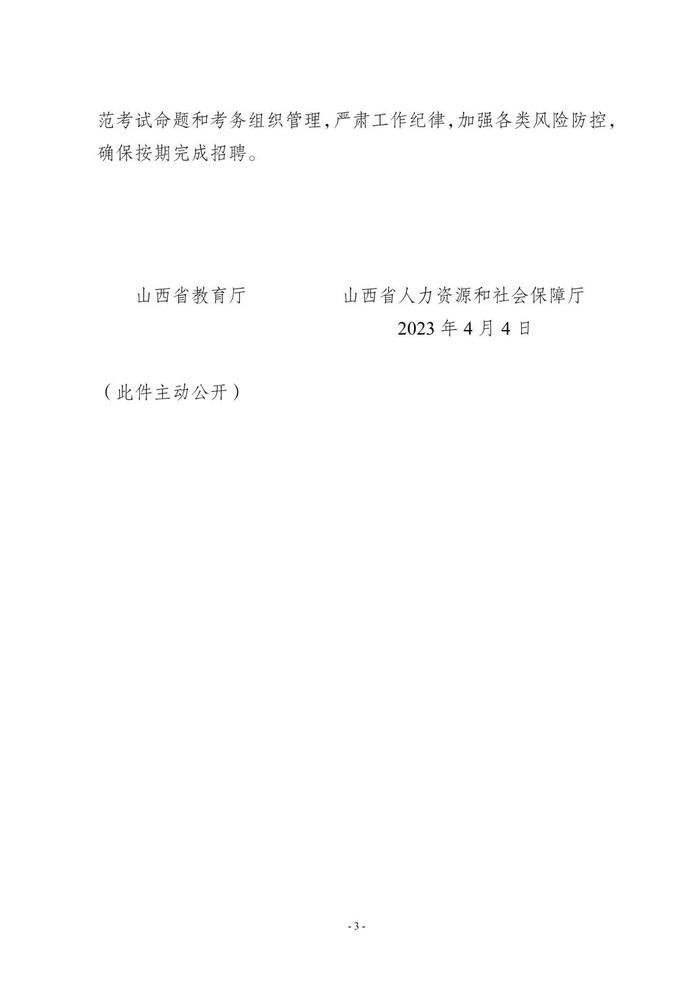 范考试命题和考务组织管理，严肃工作纪律，加强各类风险防控，确保按期完成招聘。

山西省教育厅　　　　山西省人力资源和社会保障厅

2023 年 4 月 4 日

（此件主动公开）

- 3 -